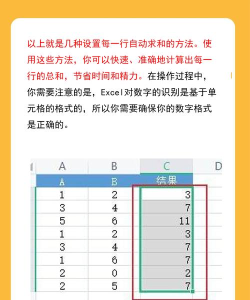 以上就是几种设置每一行自动求和的方法。使用这些方法，你可以快速、准确地计算出每一行的总和，节省时间和精力。在操作过程中，你需要注意的是，Excel对数字的识别是基于单元格的格式的，所以你需要确保你的数字格式是正确的。

| A | B | C | D |
|---|---|---|---|
| A | B | 结果 | |
| 1 | 2 | 3 | |
| 3 | 4 | 7 | |
| 5 | 6 | 11 | |
| 1 | 2 | 3 | |
| 3 | 4 | 7 | |
| 1 | 6 | 7 | |
| 2 | 0 | 2 | |
| 2 | 5 | 7 | |